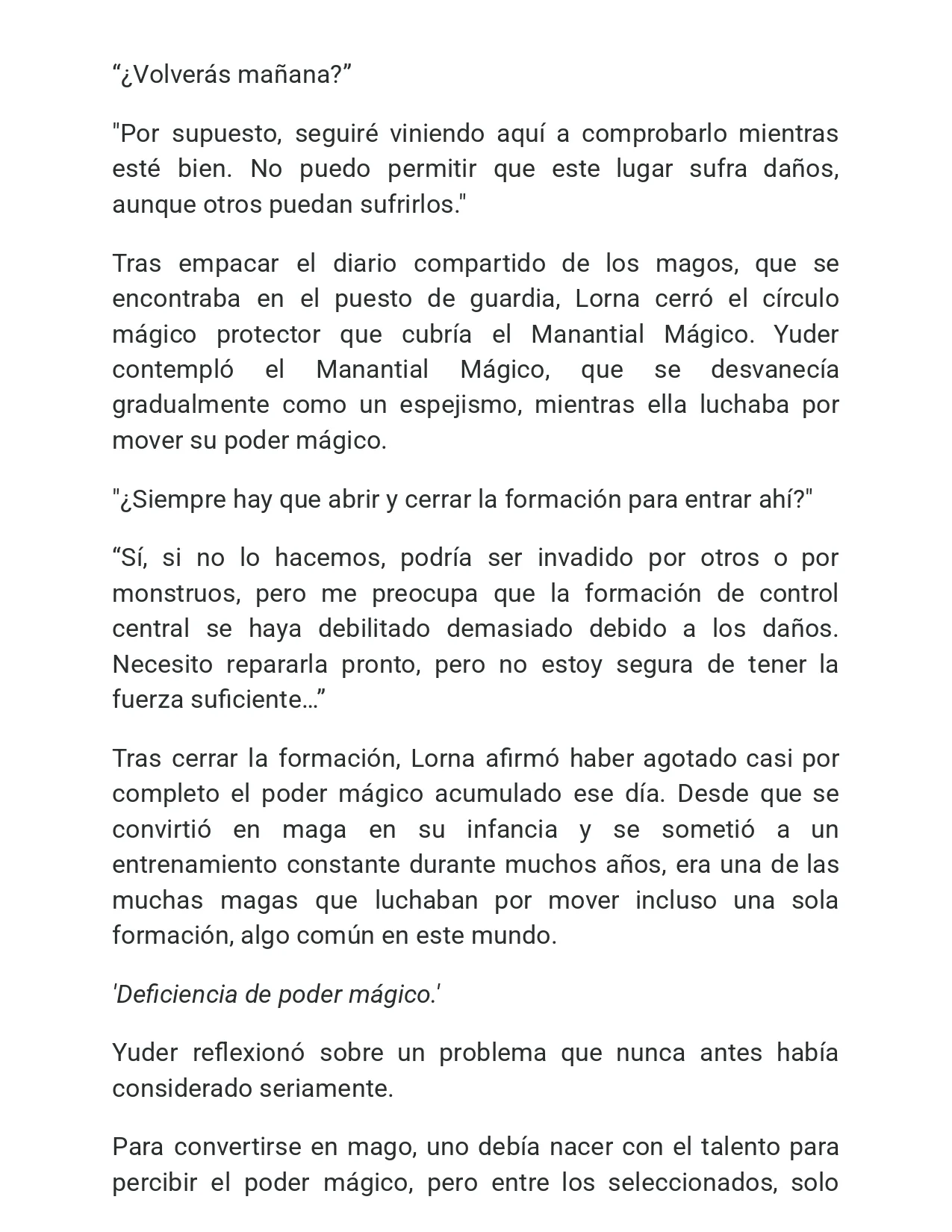 “¿Volverás mañana?”

"Por supuesto, seguiré viniendo aquí a comprobarlo mientras esté bien. No puedo permitir que este lugar sufra daños, aunque otros puedan sufrirlos."

Tras empacar el diario compartido de los magos, que se encontraba en el puesto de guardia, Lorna cerró el círculo mágico protector que cubría el Manantial Mágico. Yuder contempló el Manantial Mágico, que se desvanecía gradualmente como un espejismo, mientras ella luchaba por mover su poder mágico.

"¿Siempre hay que abrir y cerrar la formación para entrar ahí?"

“Sí, si no lo hacemos, podría ser invadido por otros o por monstruos, pero me preocupa que la formación de control central se haya debilitado demasiado debido a los daños. Necesito repararla pronto, pero no estoy segura de tener la fuerza suficiente…”

Tras cerrar la formación, Lorna afirmó haber agotado casi por completo el poder mágico acumulado ese día. Desde que se convirtió en maga en su infancia y se sometió a un entrenamiento constante durante muchos años, era una de las muchas magas que luchaban por mover incluso una sola formación, algo común en este mundo.

'Deficiencia de poder mágico.'

Yuder reflexionó sobre un problema que nunca antes había considerado seriamente.

Para convertirse en mago, uno debía nacer con el talento para percibir el poder mágico, pero entre los seleccionados, solo